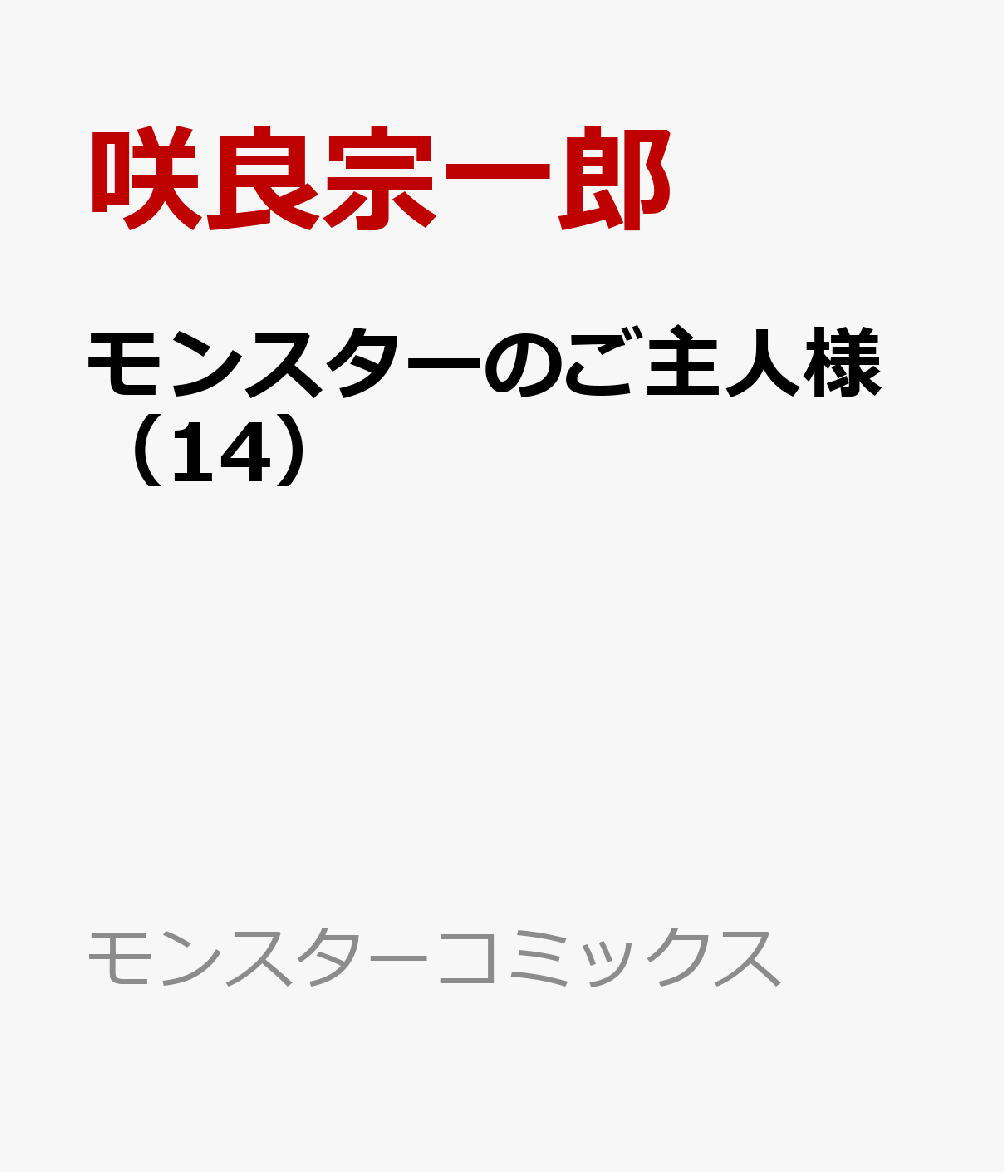 咲良宗一郎

モンスターのご主人様（14）

モンスターコミックス